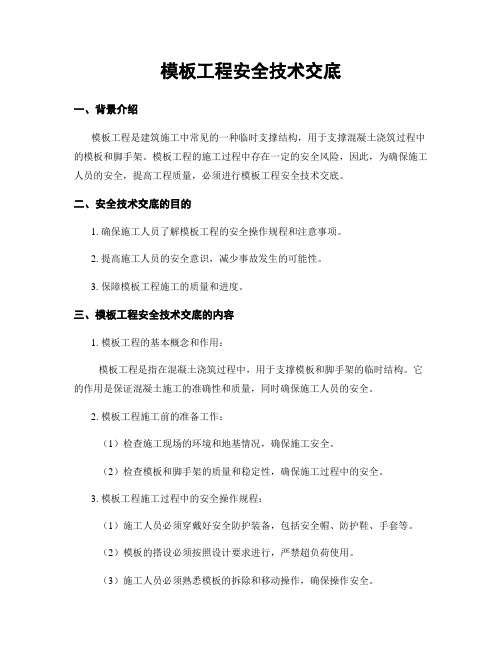 模板工程安全技术交底

一、背景介绍

模板工程是建筑施工中常见的一种临时支撑结构，用于支撑混凝土浇筑过程中的模板和脚手架。模板工程的施工过程中存在一定的安全风险，因此，为确保施工人员的安全，提高工程质量，必须进行模板工程安全技术交底。

二、安全技术交底的目的

1. 确保施工人员了解模板工程的安全操作规程和注意事项。

2. 提高施工人员的安全意识，减少事故发生的可能性。

3. 保障模板工程施工的质量和进度。

三、模板工程安全技术交底的内容

1. 模板工程的基本概念和作用：

模板工程是指在混凝土浇筑过程中，用于支撑模板和脚手架的临时结构。它的作用是保证混凝土施工的准确性和质量，同时确保施工人员的安全。

2. 模板工程施工前的准备工作：

（1）检查施工现场的环境和地基情况，确保施工安全。

（2）检查模板和脚手架的质量和稳定性，确保施工过程中的安全。

3. 模板工程施工过程中的安全操作规程：

（1）施工人员必须穿戴好安全防护装备，包括安全帽、防护鞋、手套等。

（2）模板的搭设必须按照设计要求进行，严禁超负荷使用。

（3）施工人员必须熟悉模板的拆除和移动操作，确保操作安全。